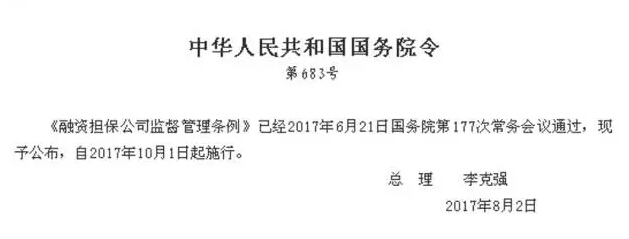 中华人民共和国国务院令

第683号

《融资担保公司监督管理条例》已经2017年6月21日国务院第177次常务会议通过，现予公布，自2017年10月1日起施行。

总　理　李克强

2017年8月2日